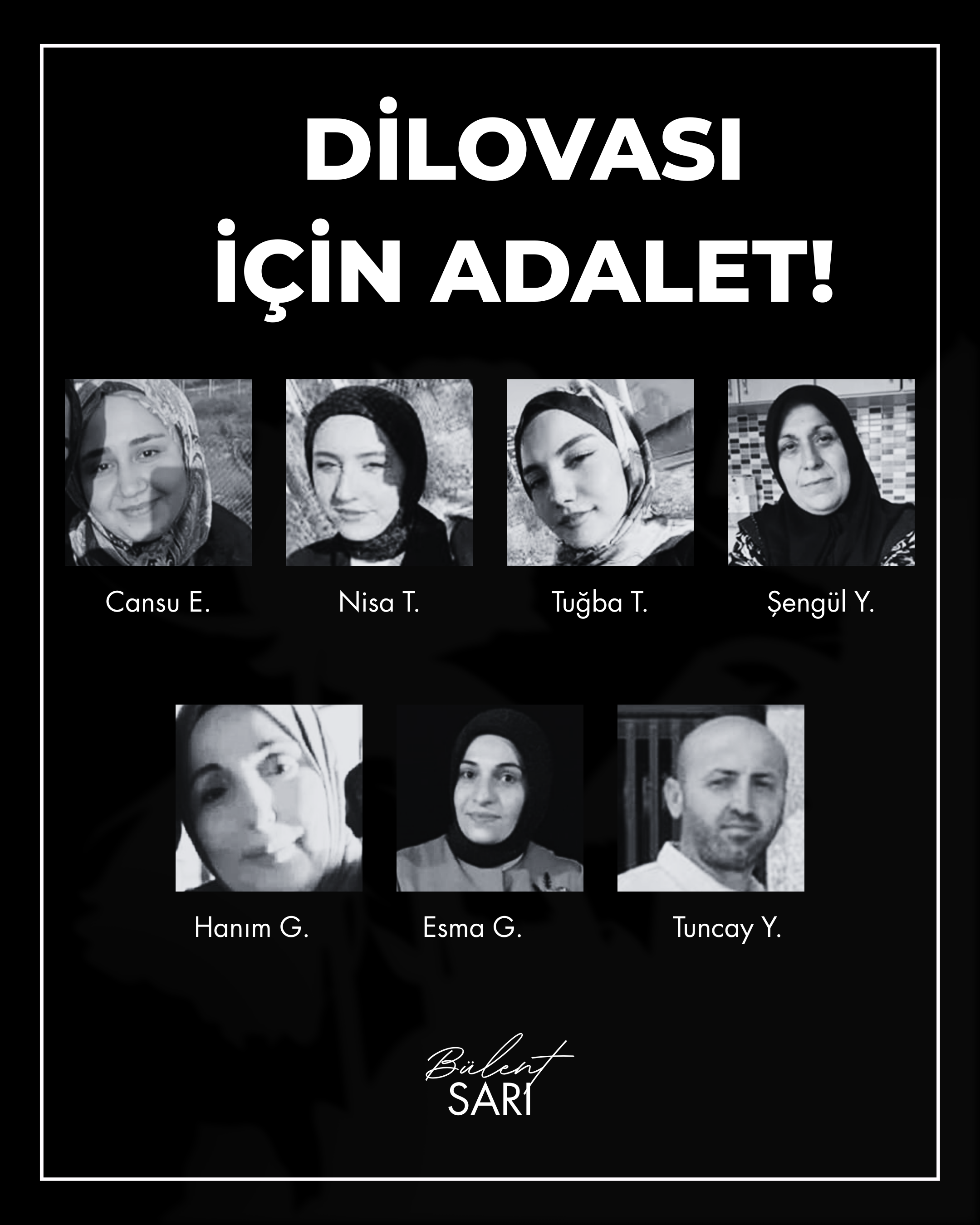 DİLOVASI
İÇİN ADALET!

Cansu E.

Nisa T.

Tuğba T.

Şengül Y.

Hanım G.

Esma G.

Tuncay Y.

Bülent
SARI